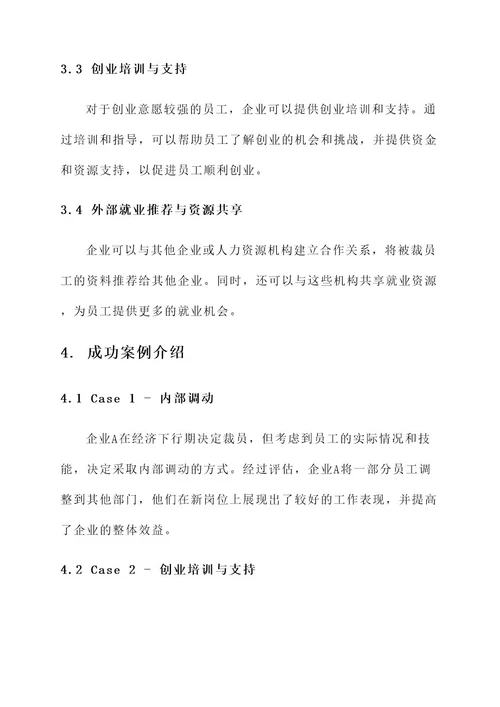 3.3 创业培训与支持

对于创业意愿较强的员工，企业可以提供创业培训和支持。通过培训和指导，可以帮助员工了解创业的机会和挑战，并提供资金和资源支持，以促进员工顺利创业。

3.4 外部就业推荐与资源共享

企业可以与其他企业或人力资源机构建立合作关系，将被裁员工的资料推荐给其他企业。同时，还可以与这些机构共享就业资源，为员工提供更多的就业机会。

4. 成功案例介绍

4.1 Case 1 - 内部调动

企业A在经济下行期决定裁员，但考虑到员工的实际情况和技能，决定采取内部调动的方式。经过评估，企业A将一部分员工调整到其他部门，他们在新岗位上展现出了较好的工作表现，并提高了企业的整体效益。

4.2 Case 2 - 创业培训与支持